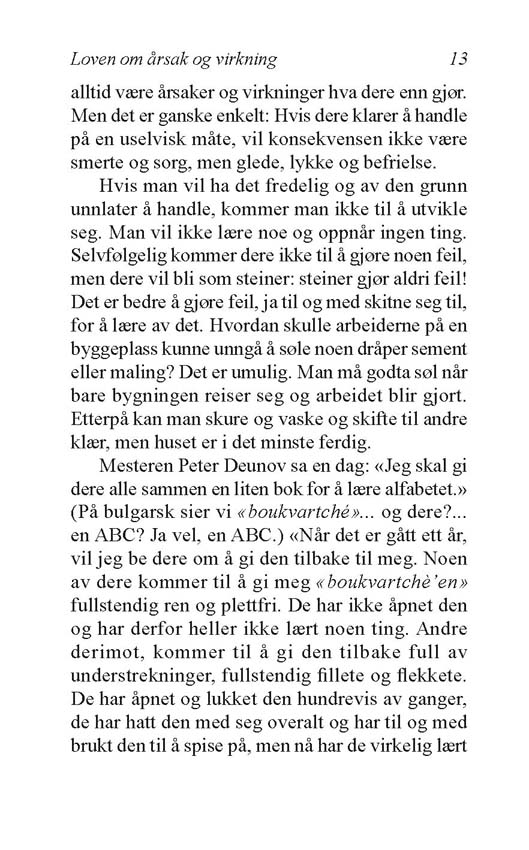 Loven om årsak og virkning 13

alltid være årsaker og virkninger hva dere enn gjør. Men det er ganske enkelt: Hvis dere klarer å handle på en uselvisk måte, vil konsekvensen ikke være smerte og sorg, men glede, lykke og befrielse.

Hvis man vil ha det fredelig og av den grunn unnlater å handle, kommer man ikke til å utvikle seg. Man vil ikke lære noe og oppnår ingen ting. Selvfølgelig kommer dere ikke til å gjøre noen feil, men dere vil bli som steiner: steiner gjør aldri feil! Det er bedre å gjøre feil, ja til og med skitne seg til, for å lære av det. Hvordan skulle arbeiderne på en byggeplass kunne unngå å søle noen dråper sement eller maling? Det er umulig. Man må godta søl når bare bygningen reiser seg og arbeidet blir gjort. Etterpå kan man skure og vaske og skifte til andre klær, men huset er i det minste ferdig.

Mesteren Peter Deunov sa en dag: «Jeg skal gi dere alle sammen en liten bok for å lære alfabetet.» (På bulgarsk sier vi «boukvartché»... og dere?... en ABC? Ja vel, en ABC.) «Når det er gått ett år, vil jeg be dere om å gi den tilbake til meg. Noen av dere kommer til å gi meg «boukvartchè'en» fullstendig ren og plettfri. De har ikke åpnet den og har derfor heller ikke lært noen ting. Andre derimot, kommer til å gi den tilbake full av understrekninger, fullstendig fillete og flekkete. De har åpnet og lukket den hundrevis av ganger, de har hatt den med seg overalt og har til og med brukt den til å spise på, men nå har de virkelig lært